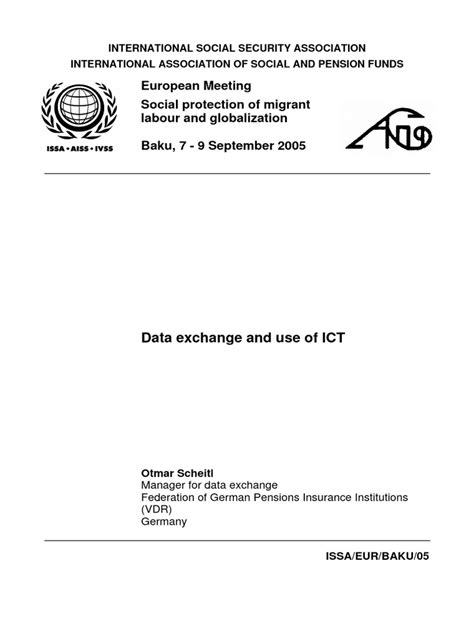 INTERNATIONAL SOCIAL SECURITY ASSOCIATION
INTERNATIONAL ASSOCIATION OF SOCIAL AND PENSION FUNDS

ISSA • AISS • IVSS

European Meeting
Social protection of migrant labour and globalization

Baku, 7 - 9 September 2005

Data exchange and use of ICT

Otmar Scheitl
Manager for data exchange
Federation of German Pensions Insurance Institutions (VDR)
Germany

ISSA/EUR/BAKU/05